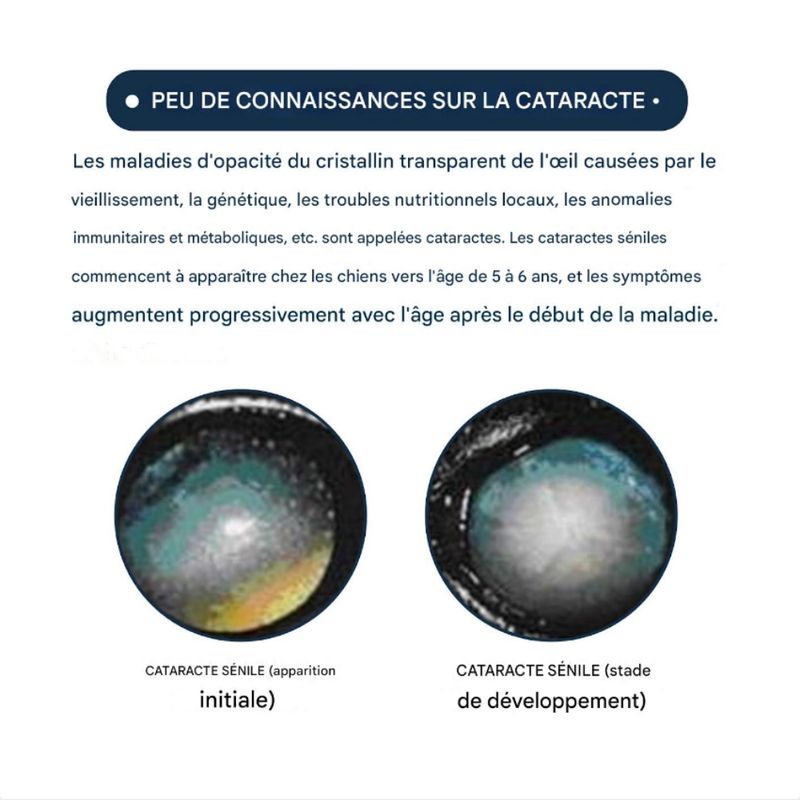 ● PEU DE CONNAISSANCES SUR LA CATARACTE •

Les maladies d'opacité du cristallin transparent de l'œil causées par le vieillissement, la génétique, les troubles nutritionnels locaux, les anomalies immunitaires et métaboliques, etc. sont appelées cataractes. Les cataractes séniles commencent à apparaître chez les chiens vers l'âge de 5 à 6 ans, et les symptômes augmentent progressivement avec l'âge après le début de la maladie.

CATARACTE SÉNILE (apparition initiale)

CATARACTE SÉNILE (stade de développement)